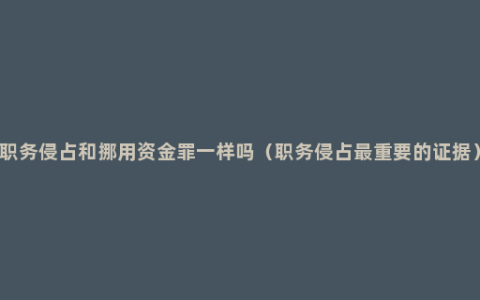 职务侵占和挪用资金罪一样吗（职务侵占最重要的证据）